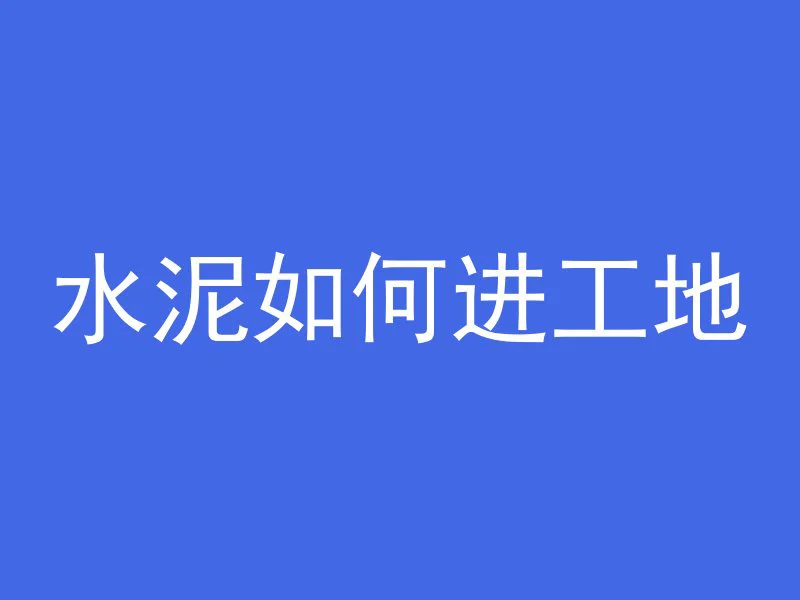 水泥如何进工地